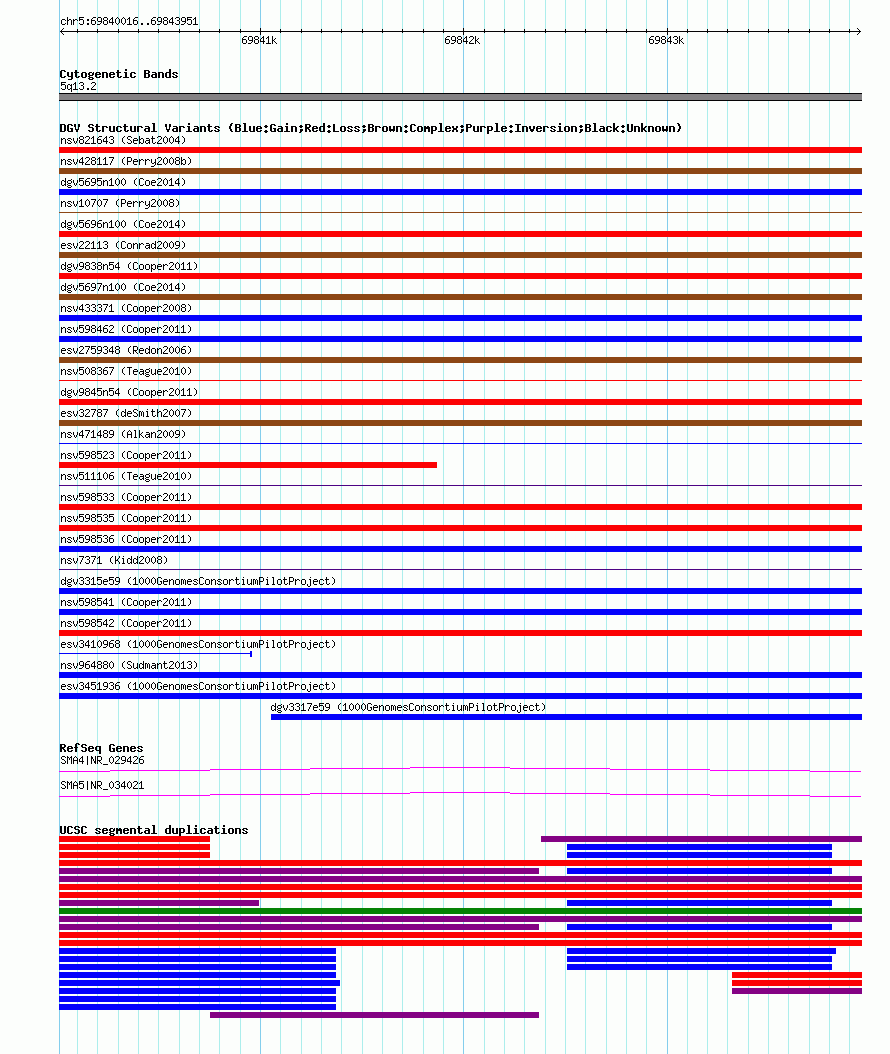 chr5:69840016..69843951

69841k 69842k 69843k

Cytogenetic Bands
5q13.2

DGV Structural Variants (Blue:Gain;Red:Loss;Brown:Complex;Purple:Inversion;Black:Unknown)
nsv821643 (Sebat2004)
nsv428117 (Perry2008b)
dgv5695n100 (Coe2014)
nsv10707 (Perry2008)
dgv5696n100 (Coe2014)
esv22113 (Conrad2009)
dgv9838n54 (Cooper2011)
dgv5697n100 (Coe2014)
nsv433371 (Cooper2008)
nsv598462 (Cooper2011)
esv2759348 (Redon2006)
nsv508367 (Teague2010)
dgv9845n54 (Cooper2011)
esv32787 (deSmith2007)
nsv471489 (Alkan2009)
nsv598523 (Cooper2011)
nsv511106 (Teague2010)
nsv598533 (Cooper2011)
nsv598535 (Cooper2011)
nsv598536 (Cooper2011)
nsv7371 (Kidd2008)
dgv3315e59 (1000GenomesConsortiumPilotProject)
nsv598541 (Cooper2011)
nsv598542 (Cooper2011)
esv3410968 (1000GenomesConsortiumPilotProject)
nsv964880 (Sudmant2013)
esv3451936 (1000GenomesConsortiumPilotProject)
dgv3317e59 (1000GenomesConsortiumPilotProject)

RefSeq Genes
SMA4|NR_029426
SMA5|NR_034021

UCSC segmental duplications